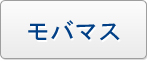 モバマス